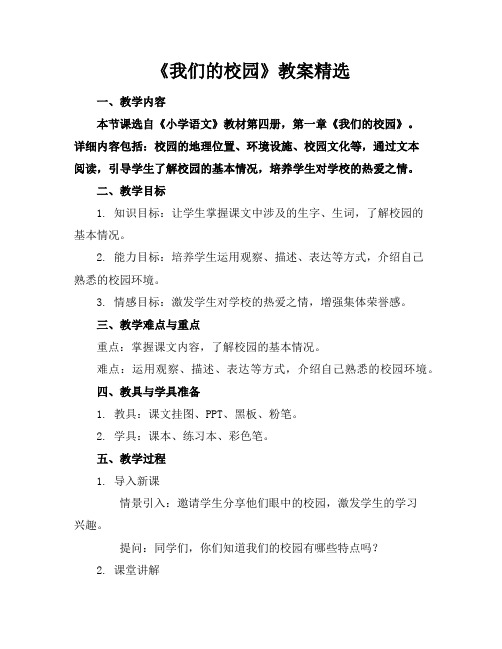 《我们的校园》教案精选

一、教学内容

本节课选自《小学语文》教材第四册，第一章《我们的校园》。详细内容包括：校园的地理位置、环境设施、校园文化等，通过文本阅读，引导学生了解校园的基本情况，培养学生对学校的热爱之情。

二、教学目标

1. 知识目标：让学生掌握课文中涉及的生字、生词，了解校园的基本情况。

2. 能力目标：培养学生运用观察、描述、表达等方式，介绍自己熟悉的校园环境。

3. 情感目标：激发学生对学校的热爱之情，增强集体荣誉感。

三、教学难点与重点

重点：掌握课文内容，了解校园的基本情况。

难点：运用观察、描述、表达等方式，介绍自己熟悉的校园环境。

四、教具与学具准备

1. 教具：课文挂图、PPT、黑板、粉笔。

2. 学具：课本、练习本、彩色笔。

五、教学过程

1. 导入新课

情景引入：邀请学生分享他们眼中的校园，激发学生的学习兴趣。

提问：同学们，你们知道我们的校园有哪些特点吗？

2. 课堂讲解